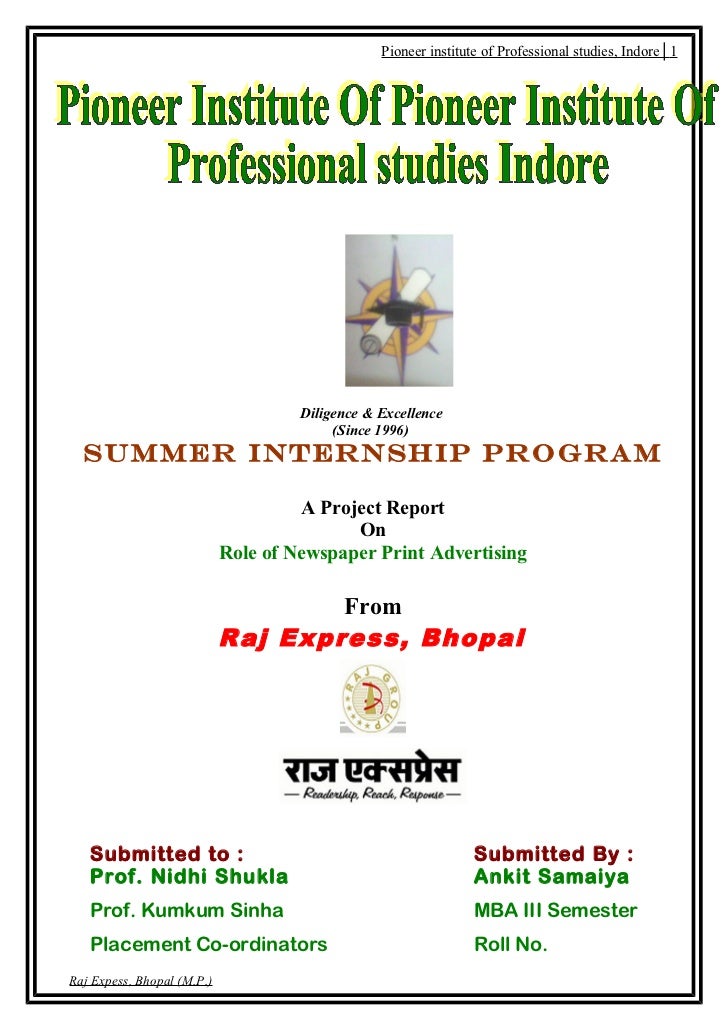 Pioneer institute of Professional studies, Indore | 1

Pioneer Institute Of Pioneer Institute Of Professional studies Indore

Diligence & Excellence
(Since 1996)

SUMMER INTERNSHIP PROGRAM

A Project Report
On
Role of Newspaper Print Advertising

From
Raj Express, Bhopal

RAJ GROUP

राज एक्सप्रेस
— Readership, Reach, Response —

Submitted to :
Prof. Nidhi Shukla
Prof. Kumkum Sinha
Placement Co-ordinators

Submitted By :
Ankit Samaiya
MBA III Semester
Roll No.

Raj Expess, Bhopal (M.P.)